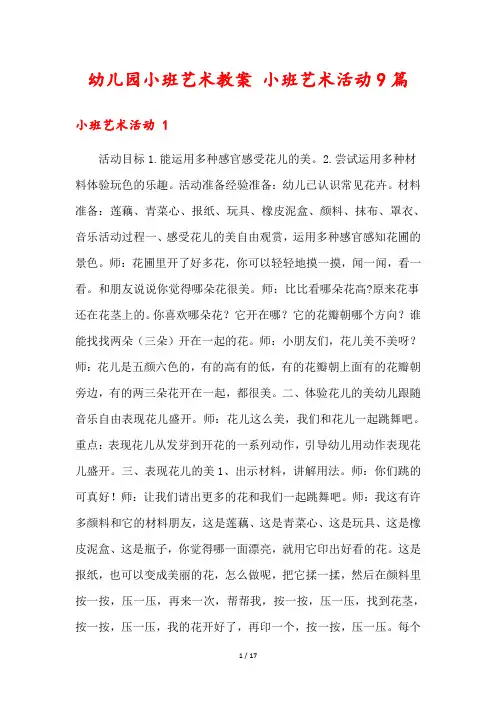 幼儿园小班艺术教案 小班艺术活动9篇

小班艺术活动 1

活动目标 1.能运用多种感官感受花儿的美。2.尝试运用多种材料体验玩色的乐趣。活动准备经验准备：幼儿已认识常见花卉。材料准备：莲藕、青菜心、报纸、玩具、橡皮泥盒、颜料、抹布、罩衣、音乐活动过程一、感受花儿的美自由观赏，运用多种感官感知花圃的景色。师：花圃里开了好多花，你可以轻轻地摸一摸，闻一闻，看一看。和朋友说说你觉得哪朵花很美。师：比比看哪朵花高?原来花事还在花茎上的。你喜欢哪朵花？它开在哪？它的花瓣朝哪个方向？谁能找找两朵（三朵）开在一起的花。师：小朋友们，花儿美不美呀？师：花儿是五颜六色的，有的高有的低，有的花瓣朝上面有的花瓣朝旁边，有的两三朵花开在一起，都很美。二、体验花儿的美幼儿跟随音乐自由表现花儿盛开。师：花儿这么美，我们和花儿一起跳舞吧。重点：表现花儿从发芽到开花的一系列动作，引导幼儿用动作表现花儿盛开。三、表现花儿的美 1、出示材料，讲解用法。师：你们跳的可真好！师：让我们请出更多的花和我们一起跳舞吧。师：我这有许多颜料和它的材料朋友，这是莲藕、这是青菜心、这是玩具、这是橡皮泥盒、这是瓶子，你觉得哪一面漂亮，就用它印出好看的花。这是报纸，也可以变成美丽的花，怎么做呢，把它揉一揉，然后在颜料里按一按，压一压，再来一次，帮帮我，按一按，压一压，找到花茎，按一按，压一压，我的花开好了，再印一个，按一按，压一压。每个

1 / 17